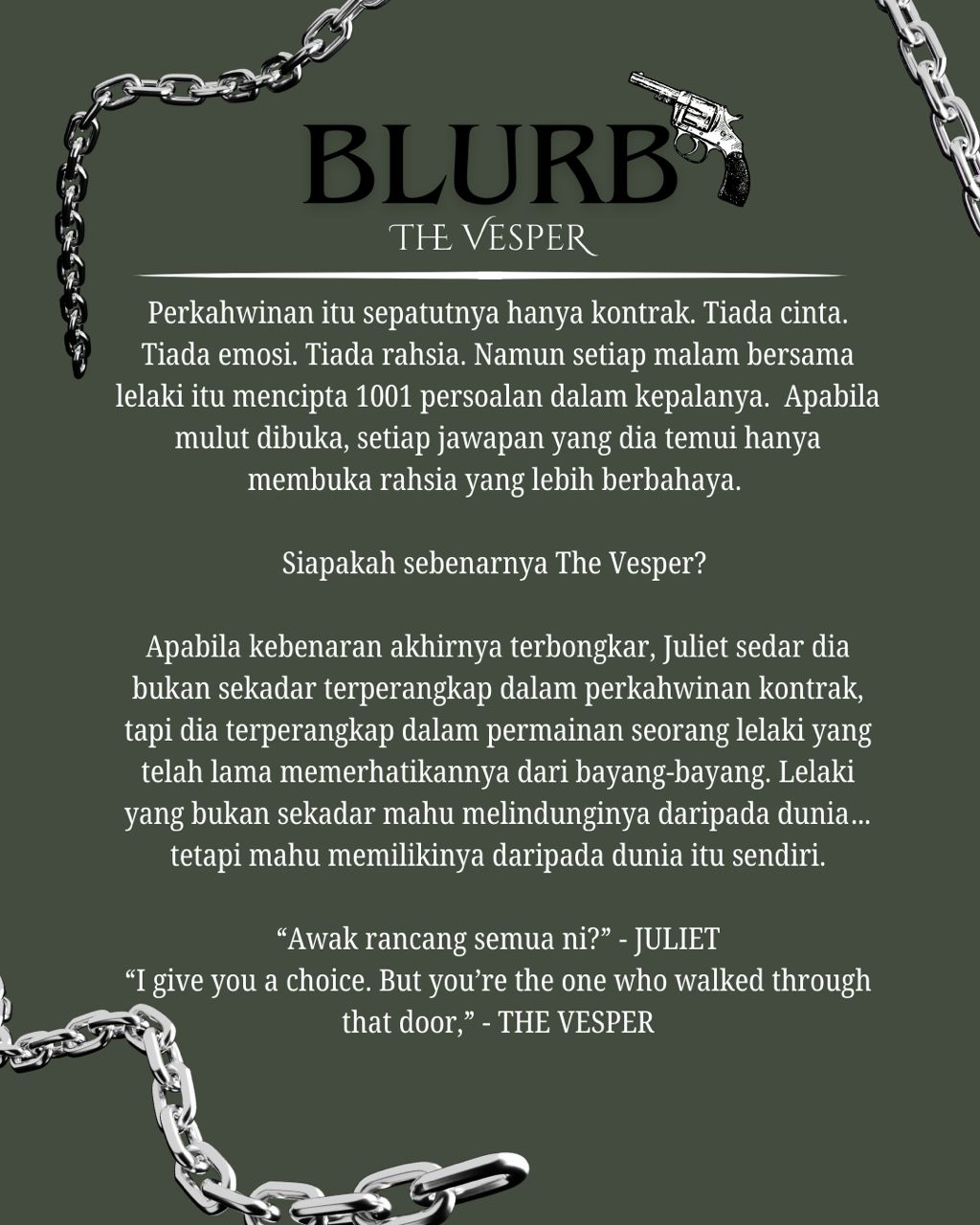 BLURB

THE VESPER

Perkahwinan itu sepatutnya hanya kontrak. Tiada cinta. Tiada emosi. Tiada rahsia. Namun setiap malam bersama lelaki itu mencipta 1001 persoalan dalam kepalanya. Apabila mulut dibuka, setiap jawapan yang dia temui hanya membuka rahsia yang lebih berbahaya.

Siapakah sebenarnya The Vesper?

Apabila kebenaran akhirnya terbongkar, Juliet sedar dia bukan sekadar terperangkap dalam perkahwinan kontrak, tapi dia terperangkap dalam permainan seorang lelaki yang telah lama memerhatikannya dari bayang-bayang. Lelaki yang bukan sekadar mahu melindunginya daripada dunia... tetapi mahu memilikinya daripada dunia itu sendiri.

"Awak rancang semua ni?" - JULIET
"I give you a choice. But you're the one who walked through that door," - THE VESPER